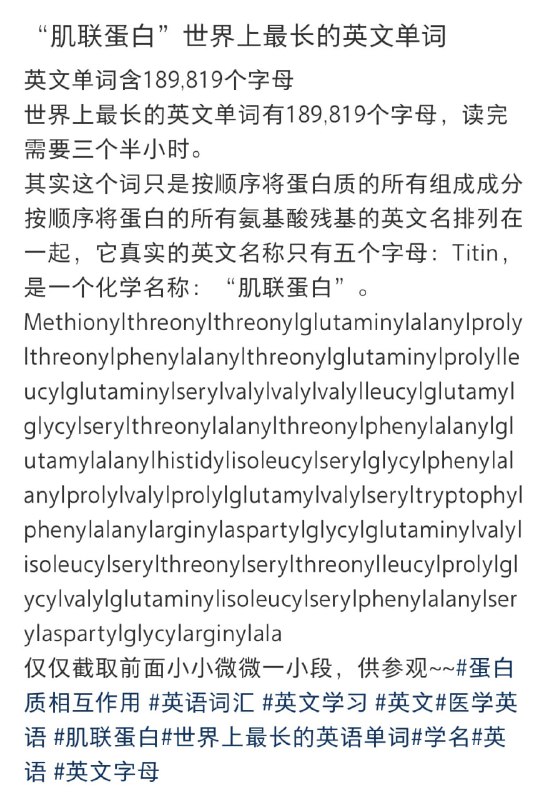 “肌联蛋白”世界上最长的英文单词

英文单词含189,819个字母
世界上最长的英文单词有189,819个字母，读完需要三个半小时。
其实这个词只是按顺序将蛋白质的所有组成成分按顺序将蛋白的所有氨基酸残基的英文名排列在一起，它真实的英文名称只有五个字母：Titin，是一个化学名称：“肌联蛋白”。
Methionylthreonylthreonylglutaminylalanylprolylthreonylphenylalanylthreonylglutaminylprolylleucylglutaminylserylvalylvalylvalylleucylglutamylglycylserylthreonylalanylthreonylphenylalanylglutamylalanylhistidylisoleucylserylglycylphenylalanylprolylvalylprolylglutamylvalylseryltryptophylphenylalanylarginylaspartylglycylglutaminylvalylisoleucylserylthreonylserylthreonylleucylprolylglycylvalylglutaminylisoleucylserylphenylalanylserylaspartylglycylarginylala
仅仅截取前面小小微微一小段，供参观~~#蛋白质相互作用 #英语词汇 #英文学习 #英文#医学英语 #肌联蛋白#世界上最长的英语单词#学名#英语 #英文字母